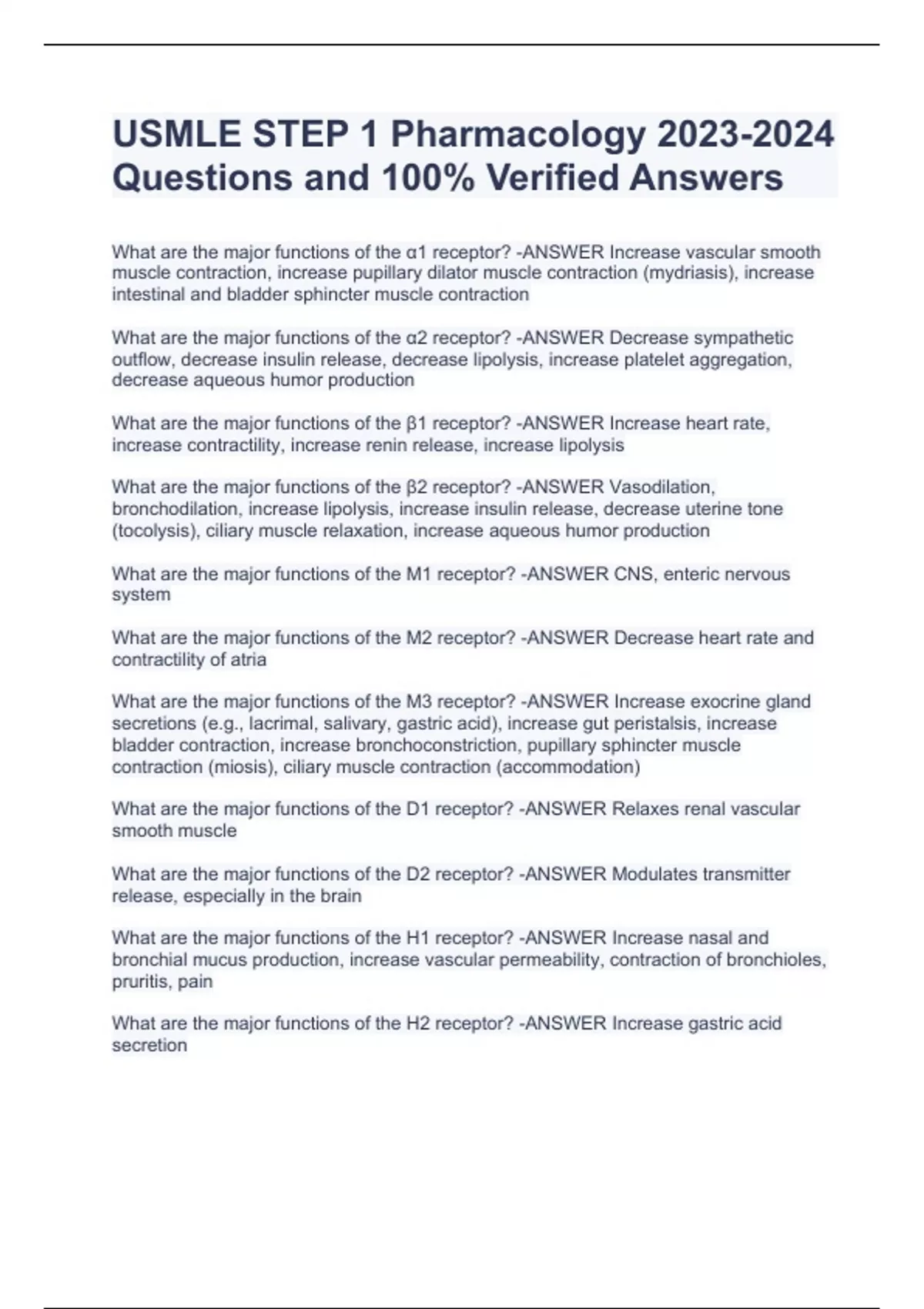 USMLE STEP 1 Pharmacology 2023-2024 Questions and 100% Verified Answers

What are the major functions of the α1 receptor? -ANSWER Increase vascular smooth muscle contraction, increase pupillary dilator muscle contraction (mydriasis), increase intestinal and bladder sphincter muscle contraction

What are the major functions of the α2 receptor? -ANSWER Decrease sympathetic outflow, decrease insulin release, decrease lipolysis, increase platelet aggregation, decrease aqueous humor production

What are the major functions of the β1 receptor? -ANSWER Increase heart rate, increase contractility, increase renin release, increase lipolysis

What are the major functions of the β2 receptor? -ANSWER Vasodilation, bronchodilation, increase lipolysis, increase insulin release, decrease uterine tone (tocolysis), ciliary muscle relaxation, increase aqueous humor production

What are the major functions of the M1 receptor? -ANSWER CNS, enteric nervous system

What are the major functions of the M2 receptor? -ANSWER Decrease heart rate and contractility of atria

What are the major functions of the M3 receptor? -ANSWER Increase exocrine gland secretions (e.g., lacrimal, salivary, gastric acid), increase gut peristalsis, increase bladder contraction, increase bronchoconstriction, pupillary sphincter muscle contraction (miosis), ciliary muscle contraction (accommodation)

What are the major functions of the D1 receptor? -ANSWER Relaxes renal vascular smooth muscle

What are the major functions of the D2 receptor? -ANSWER Modulates transmitter release, especially in the brain

What are the major functions of the H1 receptor? -ANSWER Increase nasal and bronchial mucus production, increase vascular permeability, contraction of bronchioles, pruritis, pain

What are the major functions of the H2 receptor? -ANSWER Increase gastric acid secretion